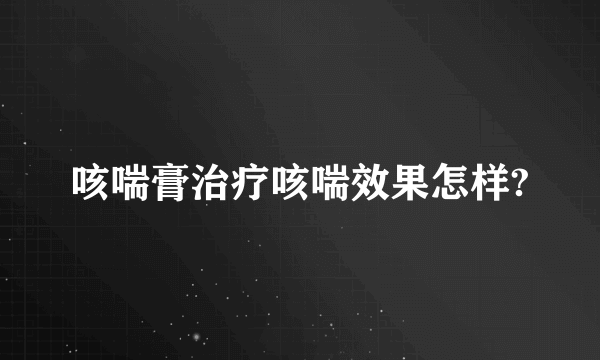 咳喘膏治疗咳喘效果怎样?